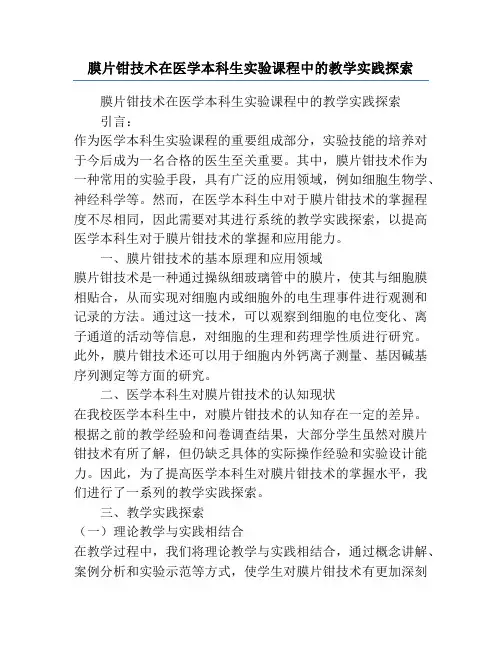 膜片钳技术在医学本科生实验课程中的教学实践探索

膜片钳技术在医学本科生实验课程中的教学实践探索

引言：

作为医学本科生实验课程的重要组成部分，实验技能的培养对于今后成为一名合格的医生至关重要。其中，膜片钳技术作为一种常用的实验手段，具有广泛的应用领域，例如细胞生物学、神经科学等。然而，在医学本科生中对于膜片钳技术的掌握程度不尽相同，因此需要对其进行系统的教学实践探索，以提高医学本科生对于膜片钳技术的掌握和应用能力。

一、膜片钳技术的基本原理和应用领域

膜片钳技术是一种通过操纵细玻璃管中的膜片，使其与细胞膜相贴合，从而实现对细胞内或细胞外的电生理事件进行观测和记录的方法。通过这一技术，可以观察到细胞的电位变化、离子通道的活动等信息，对细胞的生理和药理学性质进行研究。此外，膜片钳技术还可以用于细胞内外钙离子测量、基因碱基序列测定等方面的研究。

二、医学本科生对膜片钳技术的认知现状

在我校医学本科生中，对膜片钳技术的认知存在一定的差异。根据之前的教学经验和问卷调查结果，大部分学生虽然对膜片钳技术有所了解，但仍缺乏具体的实际操作经验和实验设计能力。因此，为了提高医学本科生对膜片钳技术的掌握水平，我们进行了一系列的教学实践探索。

三、教学实践探索

（一）理论教学与实践相结合

在教学过程中，我们将理论教学与实践相结合，通过概念讲解、案例分析和实验示范等方式，使学生对膜片钳技术有更加深刻